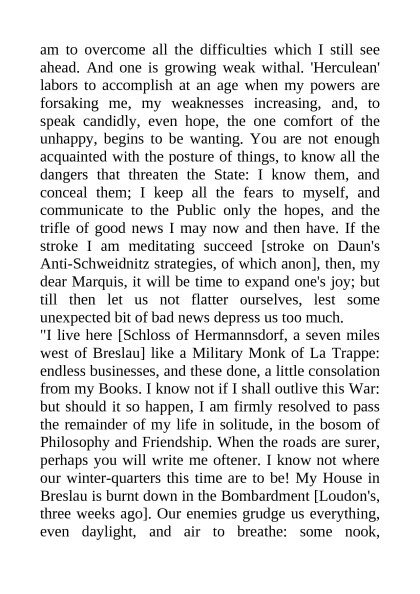 am to overcome all the difficulties which I still see ahead. And one is growing weak withal. 'Herculean' labors to accomplish at an age when my powers are forsaking me, my weaknesses increasing, and, to speak candidly, even hope, the one comfort of the unhappy, begins to be wanting. You are not enough acquainted with the posture of things, to know all the dangers that threaten the State: I know them, and conceal them; I keep all the fears to myself, and communicate to the Public only the hopes, and the trifle of good news I may now and then have. If the stroke I am meditating succeed [stroke on Daun's Anti-Schweidnitz strategies, of which anon], then, my dear Marquis, it will be time to expand one's joy; but till then let us not flatter ourselves, lest some unexpected bit of bad news depress us too much.
"I live here [Schloss of Hermannsdorf, a seven miles west of Breslau] like a Military Monk of La Trappe: endless businesses, and these done, a little consolation from my Books. I know not if I shall outlive this War: but should it so happen, I am firmly resolved to pass the remainder of my life in solitude, in the bosom of Philosophy and Friendship. When the roads are surer, perhaps you will write me oftener. I know not where our winter-quarters this time are to be! My House in Breslau is burnt down in the Bombardment [Loudon's, three weeks ago]. Our enemies grudge us everything, even daylight, and air to breathe: some nook,